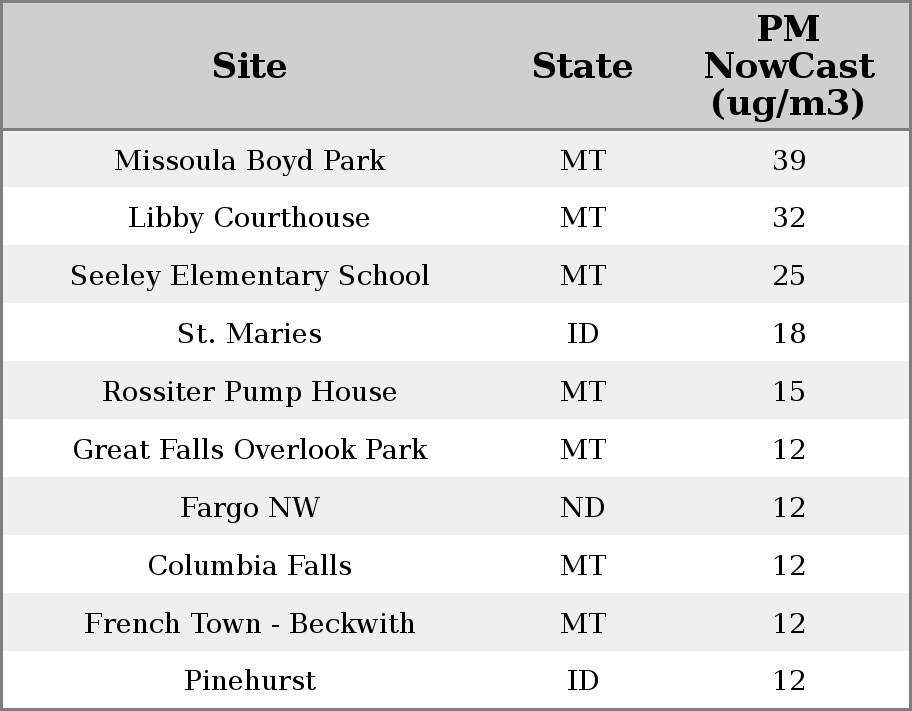 | Site | State | PM NowCast (ug/m3) |
|---|---|---|
| Missoula Boyd Park | MT | 39 |
| Libby Courthouse | MT | 32 |
| Seeley Elementary School | MT | 25 |
| St. Maries | ID | 18 |
| Rossiter Pump House | MT | 15 |
| Great Falls Overlook Park | MT | 12 |
| Fargo NW | ND | 12 |
| Columbia Falls | MT | 12 |
| French Town - Beckwith | MT | 12 |
| Pinehurst | ID | 12 |